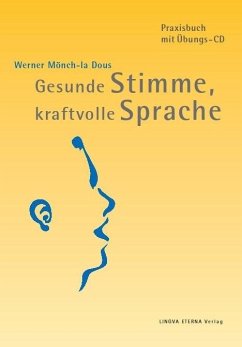 Praxisbuch
mit Übungs-CD

Werner Mönch-la Dous

Gesunde Stimme,
kraftvolle Sprache

LINGVA ETERNA Verlag